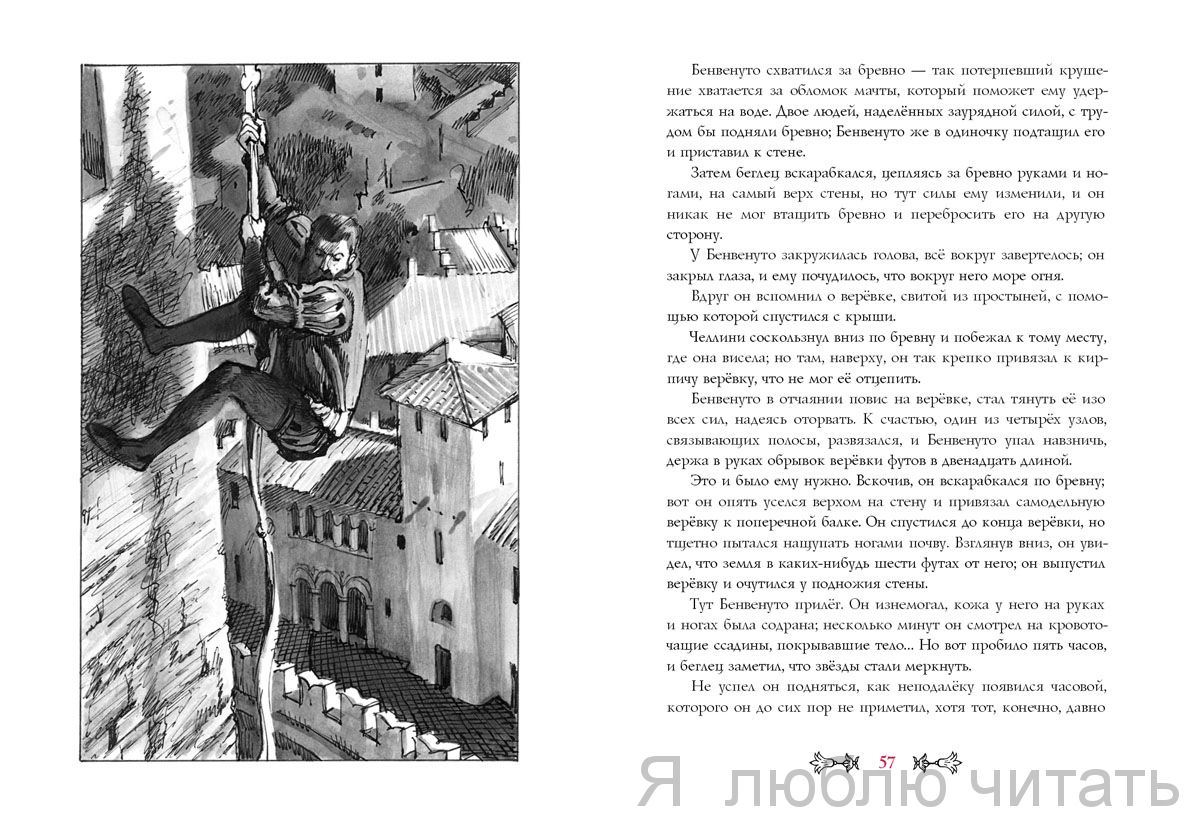 Бенвенуто схватился за бревно — так потерпевший крушение хватается за обломок мачты, который поможет ему удержаться на воде. Двое людей, наделённых заурядной силой, с трудом бы подняли бревно; Бенвенуто же в одиночку подтащил его и приставил к стене.

Затем беглец вскарабкался, цепляясь за бревно руками и ногами, на самый верх стены, но тут силы ему изменили, и он никак не мог втащить бревно и перебросить его на другую сторону.

У Бенвенуто закружилась голова, всё вокруг завертелось; он закрыл глаза, и ему почудилось, что вокруг него море огня.

Вдруг он вспомнил о верёвке, свитой из простыней, с помощью которой спустился с крыши.

Челлини соскользнул вниз по бревну и побежал к тому месту, где она висела; но там, наверху, он так крепко привязал к кирпичу верёвку, что не мог её отцепить.

Бенвенуто в отчаянии повис на верёвке, стал тянуть её изо всех сил, надеясь оторвать. К счастью, один из четырёх узлов, связывающих полосы, развязался, и Бенвенуто упал навзничь, держа в руках обрывок верёвки футов в двенадцать длиной.

Это и было ему нужно. Вскочив, он вскарабкался по бревну; вот он опять уселся верхом на стену и привязал самодельную верёвку к поперечной балке. Он спустился до конца верёвки, но тщетно пытался нащупать ногами почву. Взглянув вниз, он увидел, что земля в каких-нибудь шести футах от него; он выпустил верёвку и очутился у подножия стены.

Тут Бенвенуто прилёг. Он изнемогал, кожа у него на руках и ногах была содрана; несколько минут он смотрел на кровоточащие ссадины, покрывавшие тело... Но вот пробило пять часов, и беглец заметил, что звёзды стали меркнуть.

Не успел он подняться, как неподалёку появился часовой, которого он до сих пор не приметил, хотя тот, конечно, давно

57

Я люблю читать